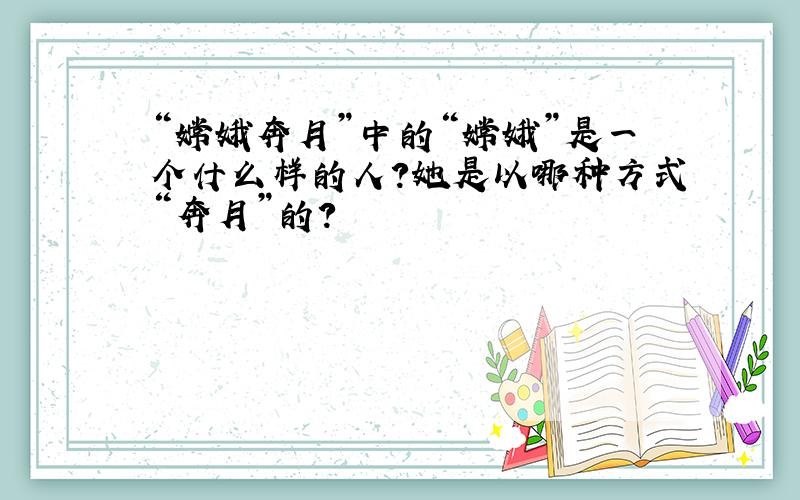 “嫦娥奔月”中的“嫦娥”是一个什么样的人?她是以哪种方式“奔月”的?